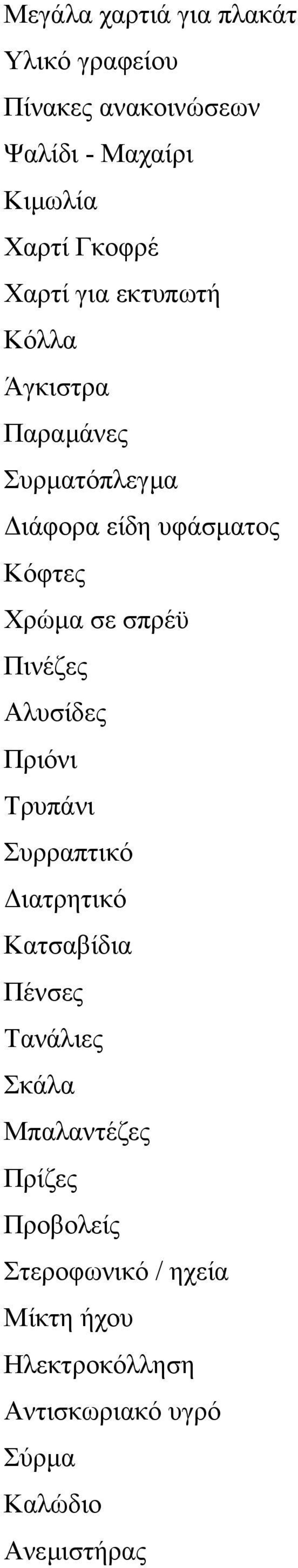 Μεγάλα χαρτιά για πλακάτ
Υλικό γραφείου
Πίνακες ανακοινώσεων
Ψαλίδι - Μαχαίρι
Κιμωλία
Χαρτί Γκοφρέ
Χαρτί για εκτυπωτή
Κόλλα
Άγκιστρα
Παραμάνες
Συρματόπλεγμα
Διάφορα είδη υφάσματος
Κόφτες
Χρώμα σε σπρέϋ
Πινέζες
Αλυσίδες
Πριόνι
Τρυπάνι
Συρραπτικό
Διατρητικό
Κατσαβίδια
Πένσες
Τανάλιες
Σκάλα
Μπαλαντέζες
Πρίζες
Προβολείς
Στεροφωνικό / ηχεία
Μίκτη ήχου
Ηλεκτροκόλληση
Αντισκωριακό υγρό
Σύρμα
Καλώδιο
Ανεμιστήρας